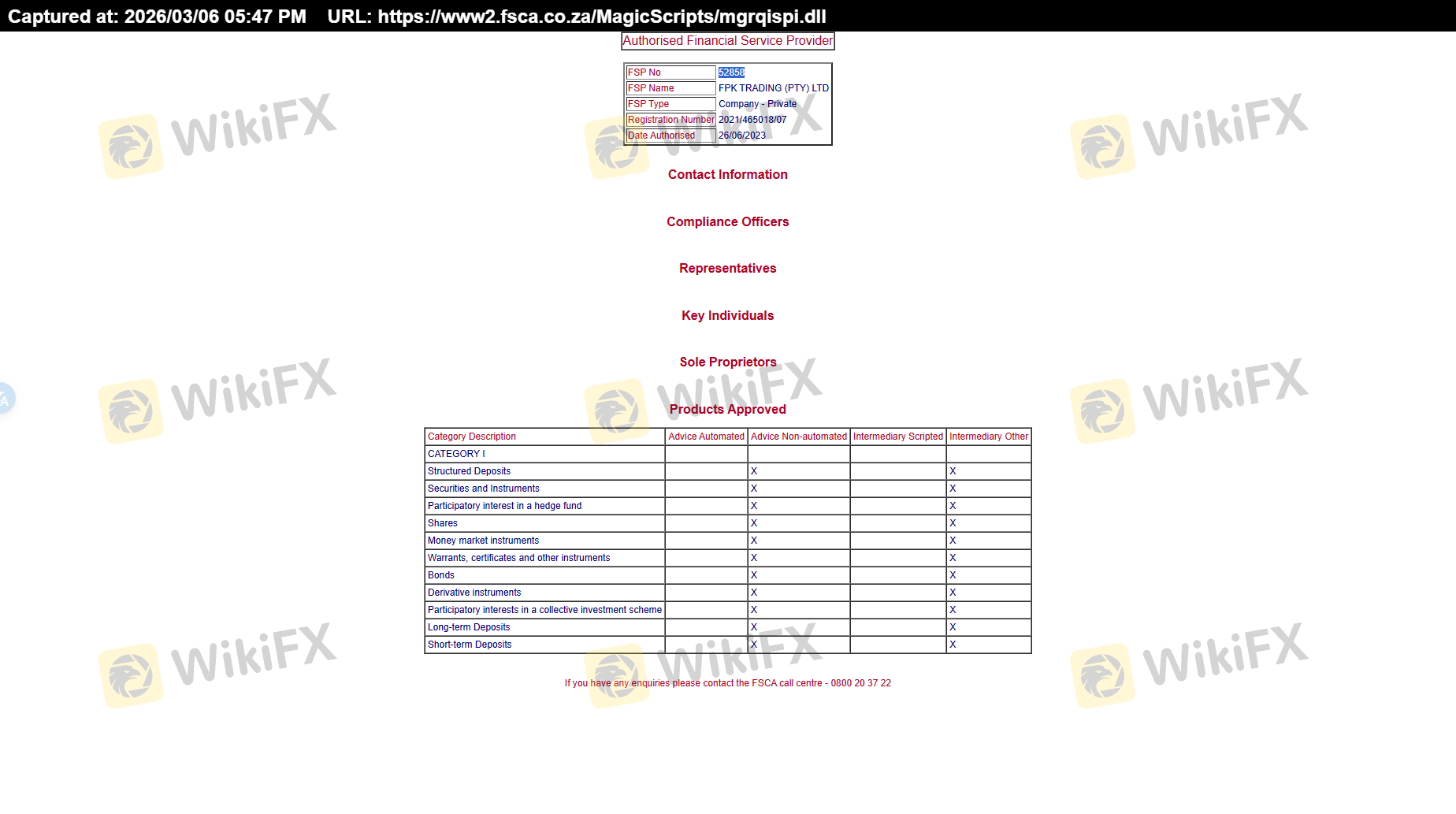 Captured at: 2026/03/06 05:47 PM URL: https://www2.fsca.co.za/MagicScripts/mgrqispi.dll

Authorised Financial Service Provider

| FSP No | 52858 |
|---|---|
| FSP Name | FPK TRADING (PTY) LTD |
| FSP Type | Company - Private |
| Registration Number | 2021/465018/07 |
| Date Authorised | 26/06/2023 |

Contact Information

Compliance Officers

Representatives

Key Individuals

Sole Proprietors

Products Approved

| Category Description | Advice Automated | Advice Non-automated | Intermediary Scripted | Intermediary Other |
|---|---|---|---|---|
| CATEGORY I | | | | |
| Structured Deposits | | X | | X |
| Securities and Instruments | | X | | X |
| Participatory interest in a hedge fund | | X | | X |
| Shares | | X | | X |
| Money market instruments | | X | | X |
| Warrants, certificates and other instruments | | X | | X |
| Bonds | | X | | X |
| Derivative instruments | | X | | X |
| Participatory interests in a collective investment scheme | | X | | X |
| Long-term Deposits | | X | | X |
| Short-term Deposits | | X | | X |

If you have any enquiries please contact the FSCA call centre - 0800 20 37 22

WikiFX WikiFX WikiFX WikiFX WikiFX WikiFX WikiFX WikiFX WikiFX